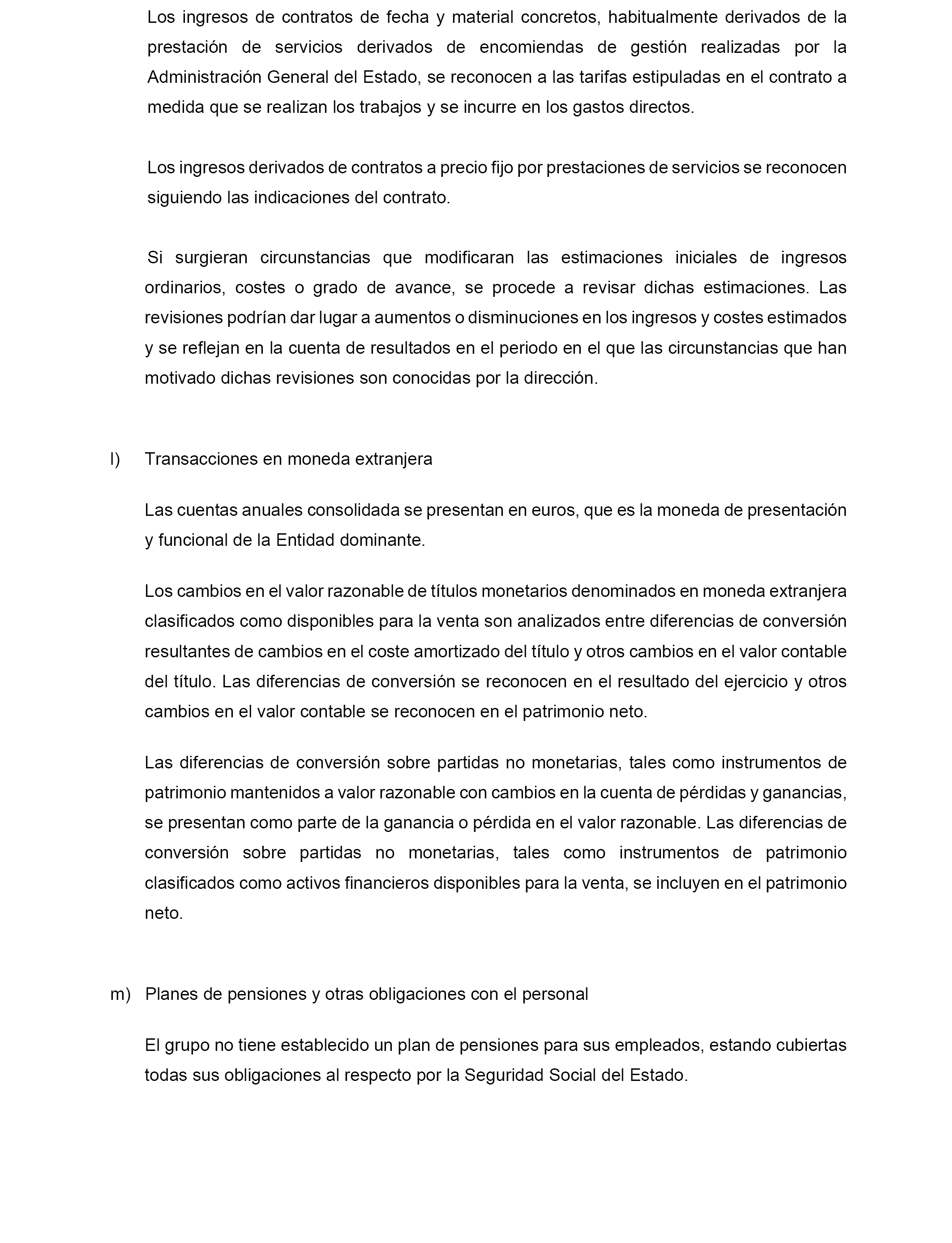 Los ingresos de contratos de fecha y material concretos, habitualmente derivados de la prestación de servicios derivados de encomiendas de gestión realizadas por la Administración General del Estado, se reconocen a las tarifas estipuladas en el contrato a medida que se realizan los trabajos y se incurre en los gastos directos.

Los ingresos derivados de contratos a precio fijo por prestaciones de servicios se reconocen siguiendo las indicaciones del contrato.

Si surgieran circunstancias que modificaran las estimaciones iniciales de ingresos ordinarios, costes o grado de avance, se procede a revisar dichas estimaciones. Las revisiones podrían dar lugar a aumentos o disminuciones en los ingresos y costes estimados y se reflejan en la cuenta de resultados en el periodo en el que las circunstancias que han motivado dichas revisiones son conocidas por la dirección.

l) Transacciones en moneda extranjera

Las cuentas anuales consolidada se presentan en euros, que es la moneda de presentación y funcional de la Entidad dominante.

Los cambios en el valor razonable de títulos monetarios denominados en moneda extranjera clasificados como disponibles para la venta son analizados entre diferencias de conversión resultantes de cambios en el coste amortizado del título y otros cambios en el valor contable del título. Las diferencias de conversión se reconocen en el resultado del ejercicio y otros cambios en el valor contable se reconocen en el patrimonio neto.

Las diferencias de conversión sobre partidas no monetarias, tales como instrumentos de patrimonio mantenidos a valor razonable con cambios en la cuenta de pérdidas y ganancias, se presentan como parte de la ganancia o pérdida en el valor razonable. Las diferencias de conversión sobre partidas no monetarias, tales como instrumentos de patrimonio clasificados como activos financieros disponibles para la venta, se incluyen en el patrimonio neto.

m) Planes de pensiones y otras obligaciones con el personal

El grupo no tiene establecido un plan de pensiones para sus empleados, estando cubiertas todas sus obligaciones al respecto por la Seguridad Social del Estado.